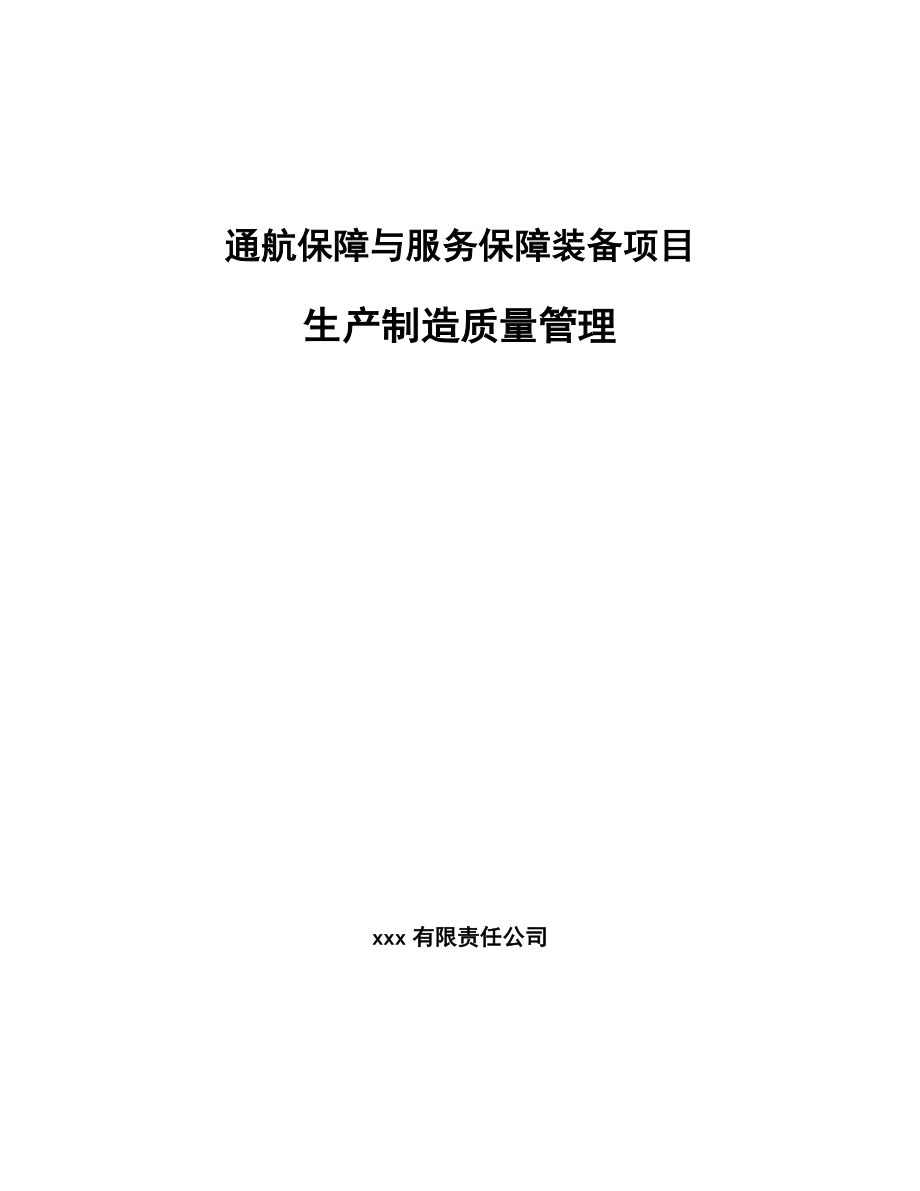 通航保障与服务保障装备项目

生产制造质量管理

xxx 有限责任公司